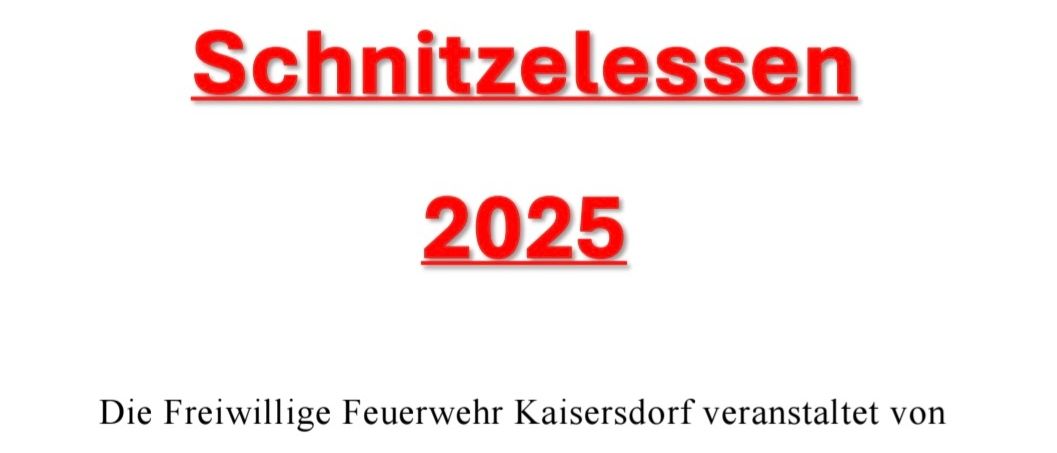 Schnitzelessen

2025

Die Freiwillige Feuerwehr Kaisersdorf veranstaltet von